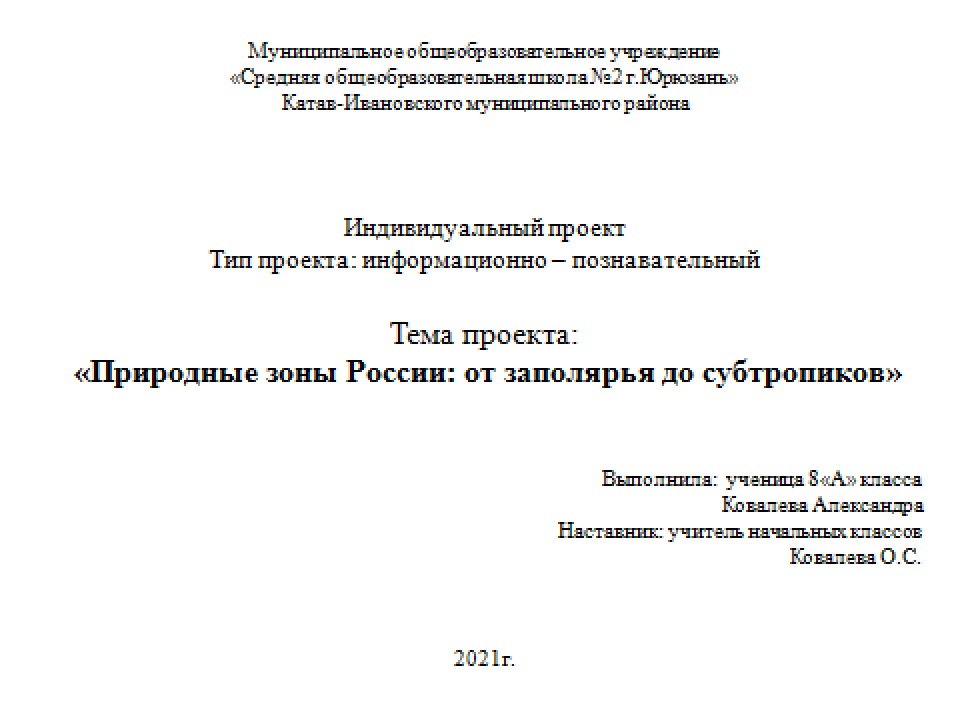 Муниципальное общеобразовательное учреждение
«Средняя общеобразовательная школа №2 г.Юрюзань»
Катав-Ивановского муниципального района

Индивидуальный проект
Тип проекта: информационно – познавательный

Тема проекта:
«Природные зоны России: от заполярья до субтропиков»

Выполнила: ученица 8«А» класса
Ковалева Александра
Наставник: учитель начальных классов
Ковалева О.С.

2021г.